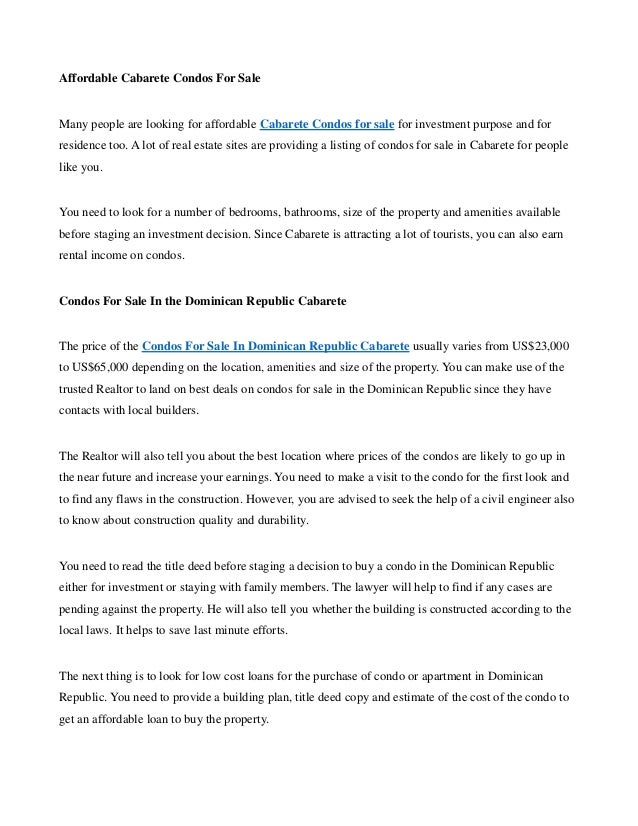 Affordable Cabarete Condos For Sale

Many people are looking for affordable Cabarete Condos for sale for investment purpose and for residence too. A lot of real estate sites are providing a listing of condos for sale in Cabarete for people like you.

You need to look for a number of bedrooms, bathrooms, size of the property and amenities available before staging an investment decision. Since Cabarete is attracting a lot of tourists, you can also earn rental income on condos.

Condos For Sale In the Dominican Republic Cabarete

The price of the Condos For Sale In Dominican Republic Cabarete usually varies from US$23,000 to US$65,000 depending on the location, amenities and size of the property. You can make use of the trusted Realtor to land on best deals on condos for sale in the Dominican Republic since they have contacts with local builders.

The Realtor will also tell you about the best location where prices of the condos are likely to go up in the near future and increase your earnings. You need to make a visit to the condo for the first look and to find any flaws in the construction. However, you are advised to seek the help of a civil engineer also to know about construction quality and durability.

You need to read the title deed before staging a decision to buy a condo in the Dominican Republic either for investment or staying with family members. The lawyer will help to find if any cases are pending against the property. He will also tell you whether the building is constructed according to the local laws. It helps to save last minute efforts.

The next thing is to look for low cost loans for the purchase of condo or apartment in Dominican Republic. You need to provide a building plan, title deed copy and estimate of the cost of the condo to get an affordable loan to buy the property.